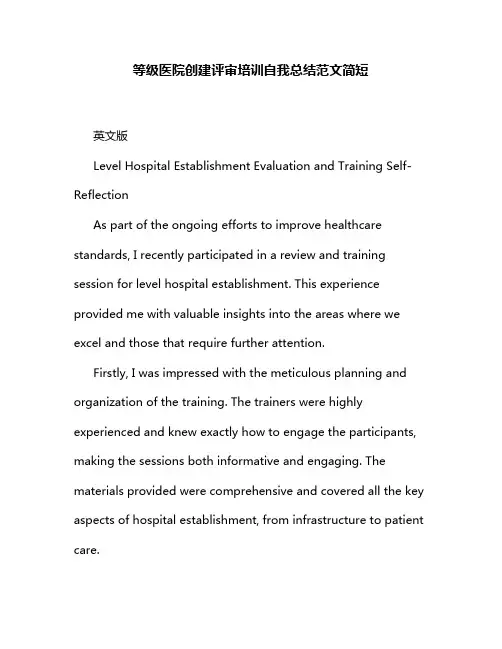 等级医院创建评审培训自我总结范文简短

英文版

Level Hospital Establishment Evaluation and Training Self-Reflection

As part of the ongoing efforts to improve healthcare standards, I recently participated in a review and training session for level hospital establishment. This experience provided me with valuable insights into the areas where we excel and those that require further attention.

Firstly, I was impressed with the meticulous planning and organization of the training. The trainers were highly experienced and knew exactly how to engage the participants, making the sessions both informative and engaging. The materials provided were comprehensive and covered all the key aspects of hospital establishment, from infrastructure to patient care.